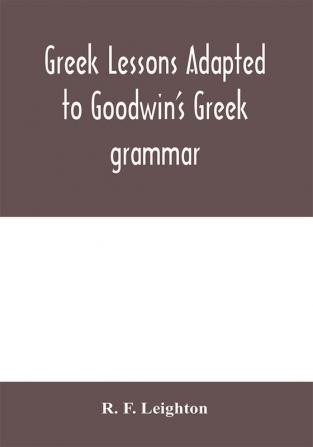 Greek Lessons Adapted to Goodwin's Greek grammar

R. F. Leighton